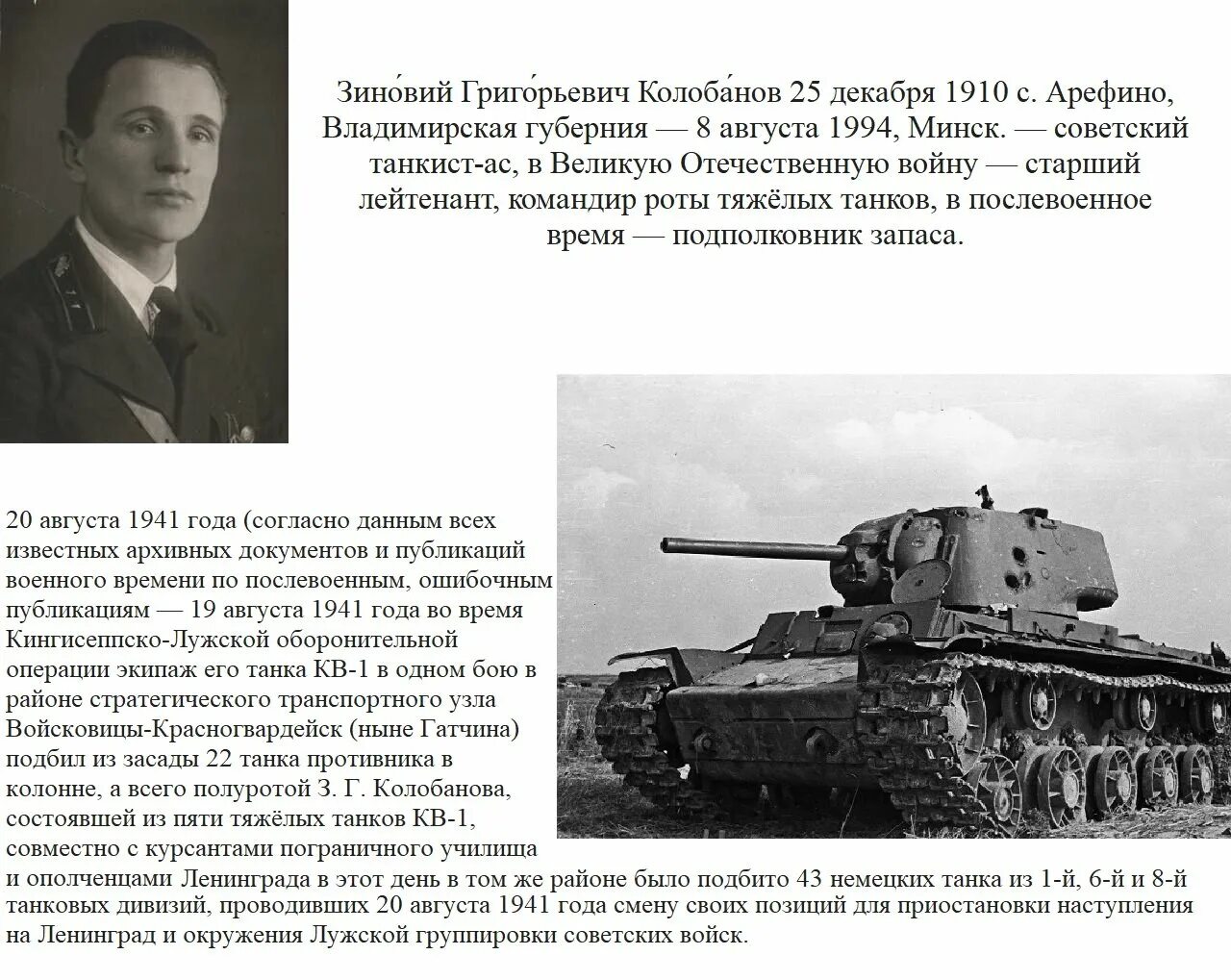 Зино́вий Григо́рьевич Колоба́нов 25 декабря 1910 с. Арефино, Владимирская губерния — 8 августа 1994, Минск. — советский танкист-ас, в Великую Отечественную войну — старший лейтенант, командир роты тяжёлых танков, в послевоенное время — подполковник запаса.

20 августа 1941 года (согласно данным всех известных архивных документов и публикаций военного времени по послевоенным, ошибочным публикациям — 19 августа 1941 года во время Кингисеппско-Лужской оборонительной операции экипаж его танка КВ-1 в одном бою в районе стратегического транспортного узла Войсковицы-Красногвардейск (ныне Гатчина) подбил из засады 22 танка противника в колонне, а всего полуротой З. Г. Колобанова, состоявшей из пяти тяжёлых танков КВ-1, совместно с курсантами пограничного училища и ополченцами Ленинграда в этот день в том же районе было подбито 43 немецких танка из 1-й, 6-й и 8-й танковых дивизий, проводивших 20 августа 1941 года смену своих позиций для приостановки наступления на Ленинград и окружения Лужской группировки советских войск.